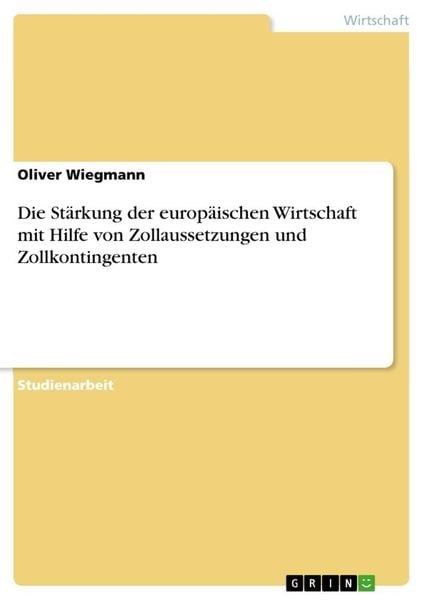 Wirtschaft

Oliver Wiegmann

Die Stärkung der europäischen Wirtschaft mit Hilfe von Zollaussetzungen und Zollkontingenten

Studienarbeit

GRIN